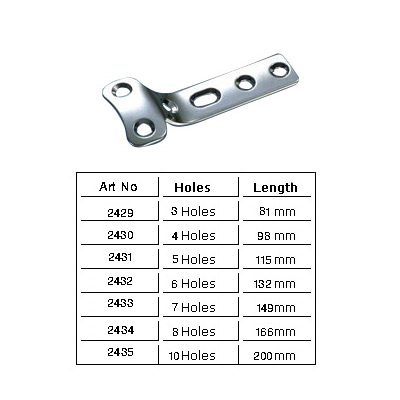 | Art No | Holes | Length |
|---|---|---|
| 2429 | 3 Holes | 81 mm |
| 2430 | 4 Holes | 98 mm |
| 2431 | 5 Holes | 115 mm |
| 2432 | 6 Holes | 132 mm |
| 2433 | 7 Holes | 149mm |
| 2434 | 8 Holes | 166mm |
| 2435 | 10 Holes | 200 mm |